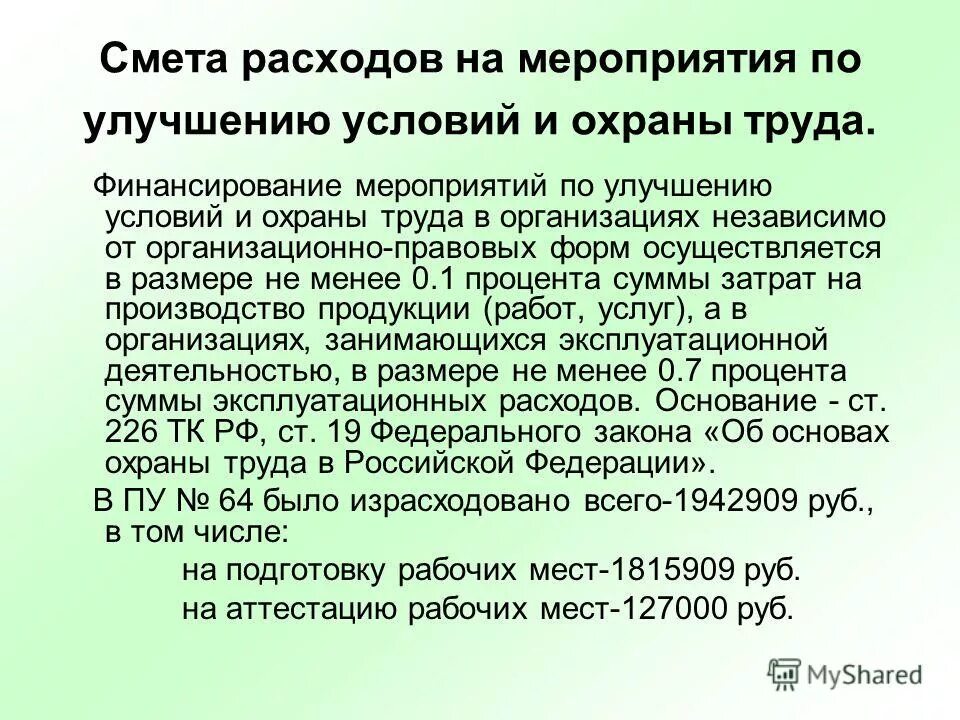 Смета расходов на мероприятия по улучшению условий и охраны труда.

Финансирование мероприятий по улучшению условий и охраны труда в организациях независимо от организационно-правовых форм осуществляется в размере не менее 0.1 процента суммы затрат на производство продукции (работ, услуг), а в организациях, занимающихся эксплуатационной деятельностью, в размере не менее 0.7 процента суммы эксплуатационных расходов. Основание - ст. 226 ТК РФ, ст. 19 Федерального закона «Об основах охраны труда в Российской Федерации».

В ПУ № 64 было израсходовано всего-1942909 руб., в том числе:

на подготовку рабочих мест-1815909 руб.

на аттестацию рабочих мест-127000 руб.

MyShared